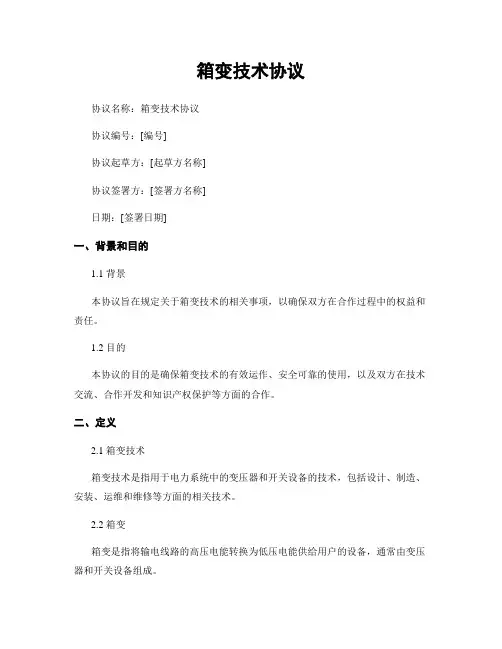 箱变技术协议

协议名称：箱变技术协议

协议编号：[编号]

协议起草方：[起草方名称]

协议签署方：[签署方名称]

日期：[签署日期]

一、背景和目的

1.1 背景

本协议旨在规定关于箱变技术的相关事项，以确保双方在合作过程中的权益和责任。

1.2 目的

本协议的目的是确保箱变技术的有效运作、安全可靠的使用，以及双方在技术交流、合作开发和知识产权保护等方面的合作。

二、定义

2.1 箱变技术

箱变技术是指用于电力系统中的变压器和开关设备的技术，包括设计、制造、安装、运维和维修等方面的相关技术。

2.2 箱变

箱变是指将输电线路的高压电能转换为低压电能供给用户的设备，通常由变压器和开关设备组成。